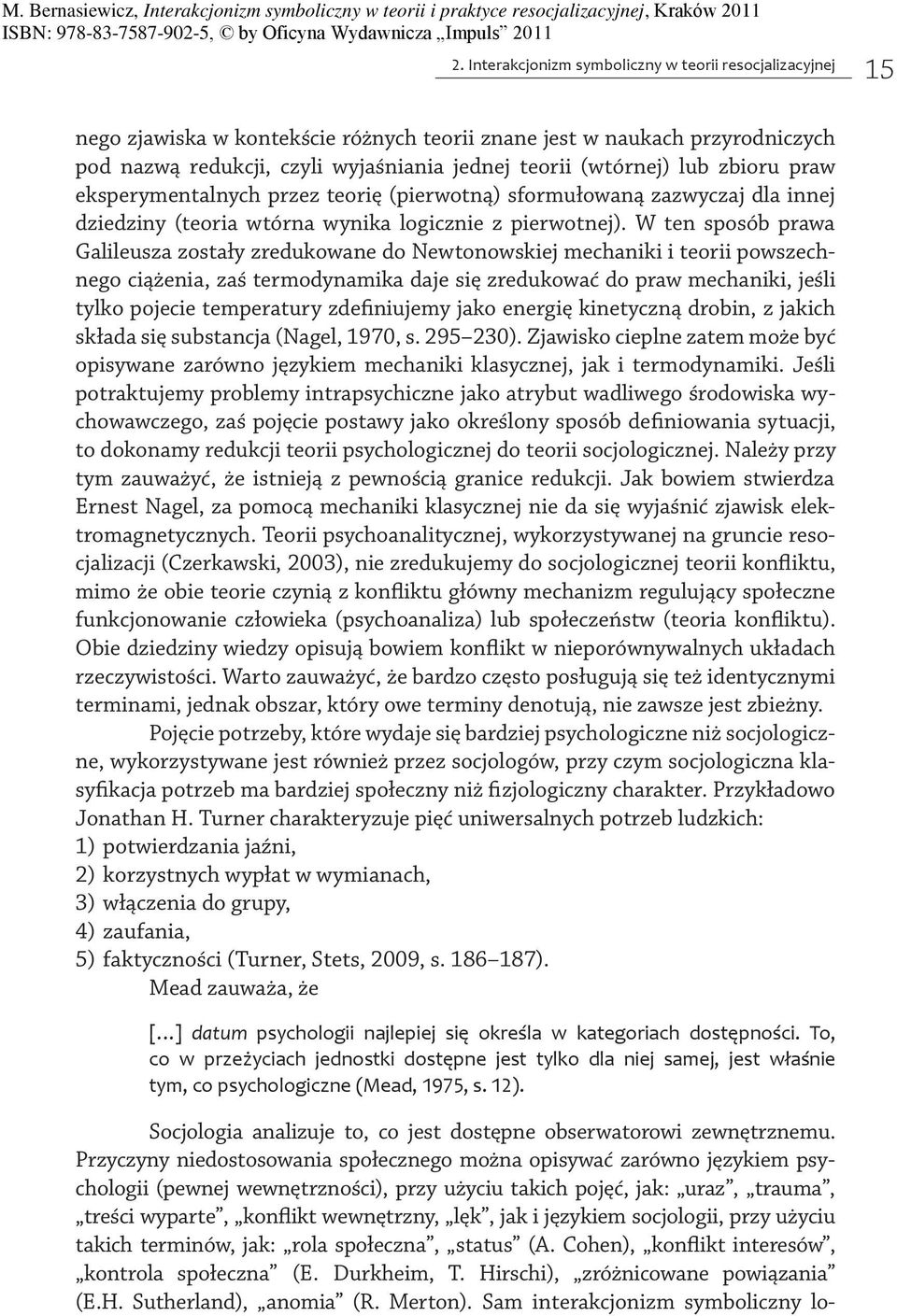 M. Bernasiewicz, Interakcjonizm symboliczny w teorii i praktyce resocjalizacyjnej, Kraków 2011
ISBN: 978-83-7587-902-5, © by Oficyna Wydawnicza „Impuls” 2011

2. Interakcjonizm symboliczny w teorii resocjalizacyjnej 15

nego zjawiska w kontekście różnych teorii znane jest w naukach przyrodniczych pod nazwą redukcji, czyli wyjaśniania jednej teorii (wtórnej) lub zbioru praw eksperymentalnych przez teorię (pierwotną) sformułowaną zazwyczaj dla innej dziedziny (teoria wtórna wynika logicznie z pierwotnej). W ten sposób prawa Galileusza zostały zredukowane do Newtonowskiej mechaniki i teorii powszechnego ciążenia, zaś termodynamika daje się zredukować do praw mechaniki, jeśli tylko pojecie temperatury zdefiniujemy jako energię kinetyczną drobin, z jakich składa się substancja (Nagel, 1970, s. 295–230). Zjawisko cieplne zatem może być opisywane zarówno językiem mechaniki klasycznej, jak i termodynamiki. Jeśli potraktujemy problemy intrapsychiczne jako atrybut wadliwego środowiska wychowawczego, zaś pojęcie postawy jako określony sposób definiowania sytuacji, to dokonamy redukcji teorii psychologicznej do teorii socjologicznej. Należy przy tym zauważyć, że istnieją z pewnością granice redukcji. Jak bowiem stwierdza Ernest Nagel, za pomocą mechaniki klasycznej nie da się wyjaśnić zjawisk elektromagnetycznych. Teorii psychoanalitycznej, wykorzystywanej na gruncie resocjalizacji (Czerkawski, 2003), nie zredukujemy do socjologicznej teorii konfliktu, mimo że obie teorie czynią z konfliktu główny mechanizm regulujący społeczne funkcjonowanie człowieka (psychoanaliza) lub społeczeństw (teoria konfliktu). Obie dziedziny wiedzy opisują bowiem konflikt w nieporównywalnych układach rzeczywistości. Warto zauważyć, że bardzo często posługują się też identycznymi terminami, jednak obszar, który owe terminy denotują, nie zawsze jest zbieżny.

Pojęcie potrzeby, które wydaje się bardziej psychologiczne niż socjologiczne, wykorzystywane jest również przez socjologów, przy czym socjologiczna klasyfikacja potrzeb ma bardziej społeczny niż fizjologiczny charakter. Przykładowo Jonathan H. Turner charakteryzuje pięć uniwersalnych potrzeb ludzkich:
1) potwierdzania jaźni,
2) korzystnych wypłat w wymianach,
3) włączenia do grupy,
4) zaufania,
5) faktyczności (Turner, Stets, 2009, s. 186–187).

Mead zauważa, że

[...] datum psychologii najlepiej się określa w kategoriach dostępności. To, co w przeżyciach jednostki dostępne jest tylko dla niej samej, jest właśnie tym, co psychologiczne (Mead, 1975, s. 12).

Socjologia analizuje to, co jest dostępne obserwatorowi zewnętrznemu. Przyczyny niedostosowania społecznego można opisywać zarówno językiem psychologii (pewnej wewnętrzności), przy użyciu takich pojęć, jak: „uraz”, „trauma”, „treści wyparte”, „konflikt wewnętrzny, „lęk”, jak i językiem socjologii, przy użyciu takich terminów, jak: „rola społeczna”, „status” (A. Cohen), „konflikt interesów”, „kontrola społeczna” (E. Durkheim, T. Hirschi), „zróżnicowane powiązania” (E.H. Sutherland), „anomia” (R. Merton). Sam interakcjonizm symboliczny lo-